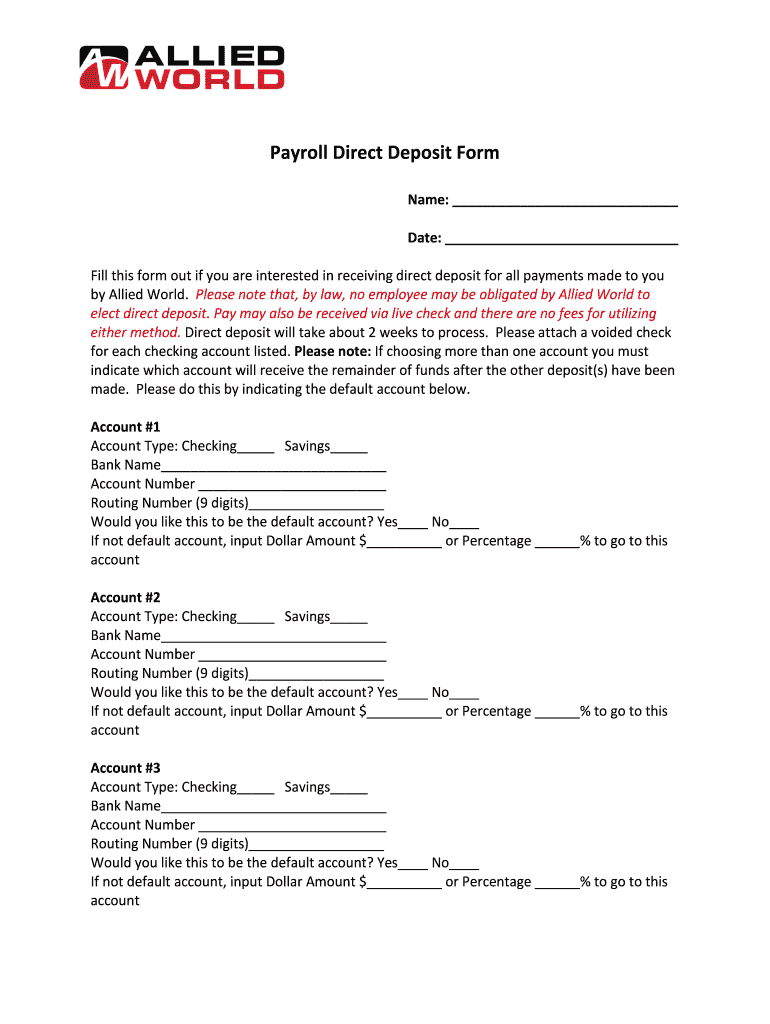 AW ALLIED WORLD

Payroll Direct Deposit Form

Name: ______________________________

Date: _______________________________

Fill this form out if you are interested in receiving direct deposit for all payments made to you by Allied World. Please note that, by law, no employee may be obligated by Allied World to elect direct deposit. Pay may also be received via live check and there are no fees for utilizing either method. Direct deposit will take about 2 weeks to process. Please attach a voided check for each checking account listed. Please note: If choosing more than one account you must indicate which account will receive the remainder of funds after the other deposit(s) have been made. Please do this by indicating the default account below.

Account #1
Account Type: Checking_____ Savings_____
Bank Name______________________________
Account Number _________________________
Routing Number (9 digits)__________________
Would you like this to be the default account? Yes____ No____
If not default account, input Dollar Amount $__________ or Percentage ______% to go to this account

Account #2
Account Type: Checking_____ Savings_____
Bank Name______________________________
Account Number _________________________
Routing Number (9 digits)__________________
Would you like this to be the default account? Yes____ No____
If not default account, input Dollar Amount $__________ or Percentage ______% to go to this account

Account #3
Account Type: Checking_____ Savings_____
Bank Name______________________________
Account Number _________________________
Routing Number (9 digits)__________________
Would you like this to be the default account? Yes____ No____
If not default account, input Dollar Amount $__________ or Percentage ______% to go to this account